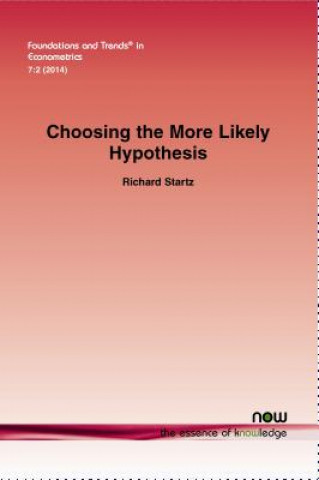 Foundations and Trends® in Econometrics
7:2 (2014)

Choosing the More Likely Hypothesis

Richard Startz

now
the essence of knowledge